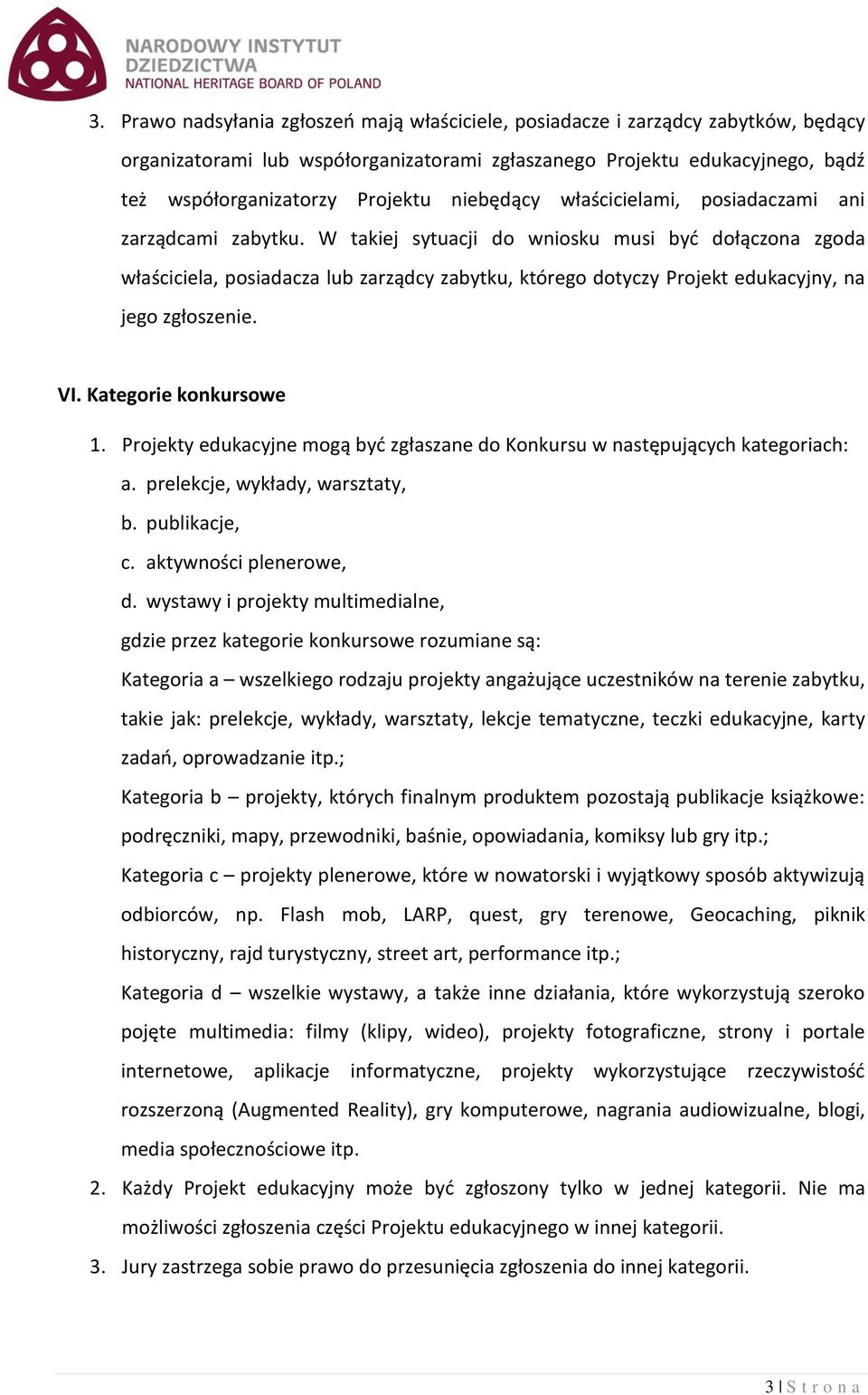 NARODOWY INSTYTUT DZIEDZICTWA
NATIONAL HERITAGE BOARD OF POLAND

3. Prawo nadsyłania zgłoszeń mają właściciele, posiadacze i zarządcy zabytków, będący organizatorami lub współorganizatorami zgłaszanego Projektu edukacyjnego, bądź też współorganizatorzy Projektu niebędący właścicielami, posiadaczami ani zarządcami zabytku. W takiej sytuacji do wniosku musi być dołączona zgoda właściciela, posiadacza lub zarządcy zabytku, którego dotyczy Projekt edukacyjny, na jego zgłoszenie.

VI. Kategorie konkursowe

1. Projekty edukacyjne mogą być zgłaszane do Konkursu w następujących kategoriach:
a. prelekcje, wykłady, warsztaty,
b. publikacje,
c. aktywności plenerowe,
d. wystawy i projekty multimedialne,
gdzie przez kategorie konkursowe rozumiane są:
Kategoria a – wszelkiego rodzaju projekty angażujące uczestników na terenie zabytku, takie jak: prelekcje, wykłady, warsztaty, lekcje tematyczne, teczki edukacyjne, karty zadań, oprowadzanie itp.;
Kategoria b – projekty, których finalnym produktem pozostają publikacje książkowe: podręczniki, mapy, przewodniki, baśnie, opowiadania, komiksy lub gry itp.;
Kategoria c – projekty plenerowe, które w nowatorski i wyjątkowy sposób aktywizują odbiorców, np. Flash mob, LARP, quest, gry terenowe, Geocaching, piknik historyczny, rajd turystyczny, street art, performance itp.;
Kategoria d – wszelkie wystawy, a także inne działania, które wykorzystują szeroko pojęte multimedia: filmy (klipy, wideo), projekty fotograficzne, strony i portale internetowe, aplikacje informatyczne, projekty wykorzystujące rzeczywistość rozszerzoną (Augmented Reality), gry komputerowe, nagrania audiowizualne, blogi, media społecznościowe itp.
2. Każdy Projekt edukacyjny może być zgłoszony tylko w jednej kategorii. Nie ma możliwości zgłoszenia części Projektu edukacyjnego w innej kategorii.
3. Jury zastrzega sobie prawo do przesunięcia zgłoszenia do innej kategorii.

3 | S t r o n a